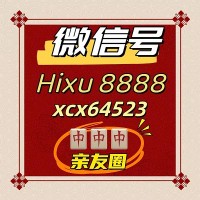 微信号
Hixu 8888
xcx64523
中 中 中
亲友圈